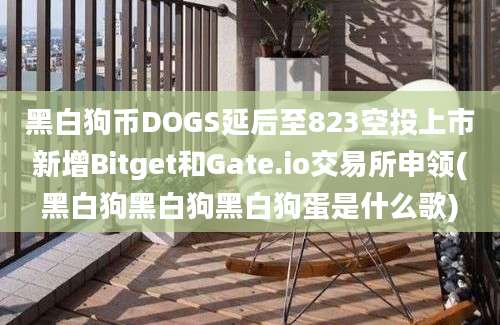 黑白狗币DOGS延后至823空投上市新增Bitget和Gate.io交易所申领(黑白狗黑白狗黑白狗蛋是什么歌)